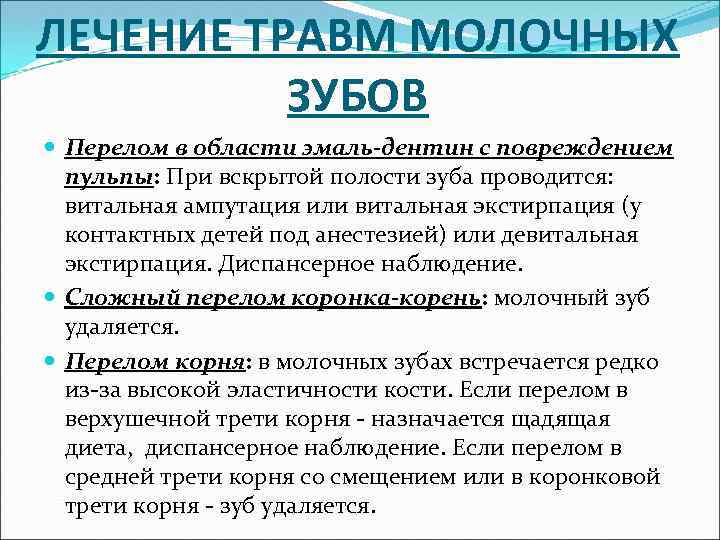 ЛЕЧЕНИЕ ТРАВМ МОЛОЧНЫХ ЗУБОВ

Перелом в области эмаль-дентин с повреждением пульпы: При вскрытой полости зуба проводится: витальная ампутация или витальная экстирпация (у контактных детей под анестезией) или девитальная экстирпация. Диспансерное наблюдение.

Сложный перелом коронка-корень: молочный зуб удаляется.

Перелом корня: в молочных зубах встречается редко из-за высокой эластичности кости. Если перелом в верхушечной трети корня - назначается щадящая диета, диспансерное наблюдение. Если перелом в средней трети корня со смещением или в коронковой трети корня - зуб удаляется.